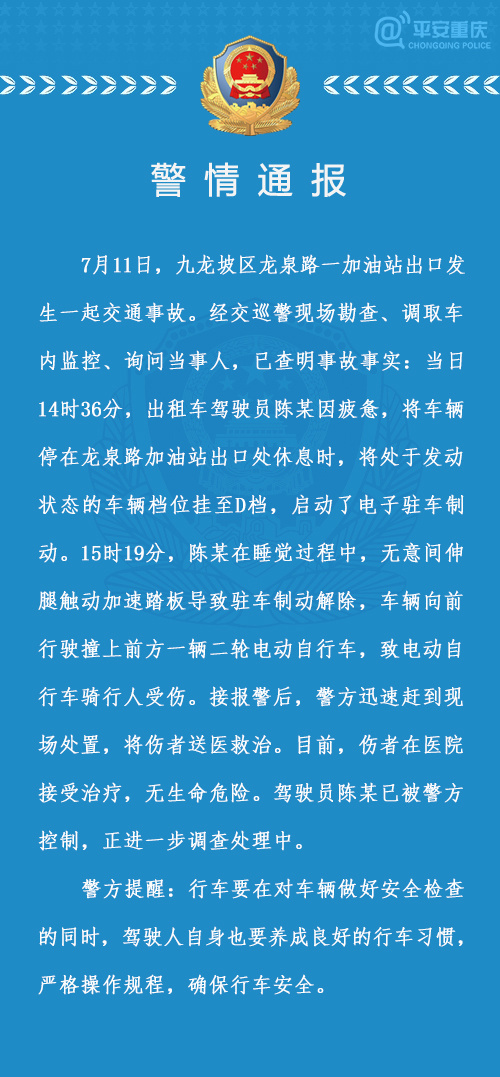 @平安重庆
CHONGQING POLICE

警情通报

7月11日，九龙坡区龙泉路一加油站出口发生一起交通事故。经交巡警现场勘查、调取车内监控、询问当事人，已查明事故事实：当日14时36分，出租车驾驶员陈某因疲惫，将车辆停在龙泉路加油站出口处休息时，将处于发动状态的车辆档位挂至D档，启动了电子驻车制动。15时19分，陈某在睡觉过程中，无意间伸腿触动加速踏板导致驻车制动解除，车辆向前行驶撞上前方一辆二轮电动自行车，致电动自行车骑行人受伤。接报警后，警方迅速赶到现场处置，将伤者送医救治。目前，伤者在医院接受治疗，无生命危险。驾驶员陈某已被警方控制，正进一步调查处理中。

警方提醒：行车要在对车辆做好安全检查的同时，驾驶人自身也要养成良好的行车习惯，严格操作规程，确保行车安全。